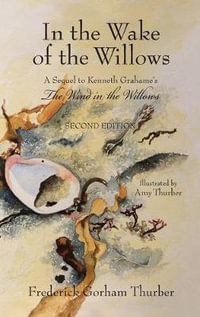 In the Wake of the Willows

A Sequel to Kenneth Grahame's
The Wind in the Willows

SECOND EDITION

Illustrated by
Amy Thurber

Frederick Gorham Thurber